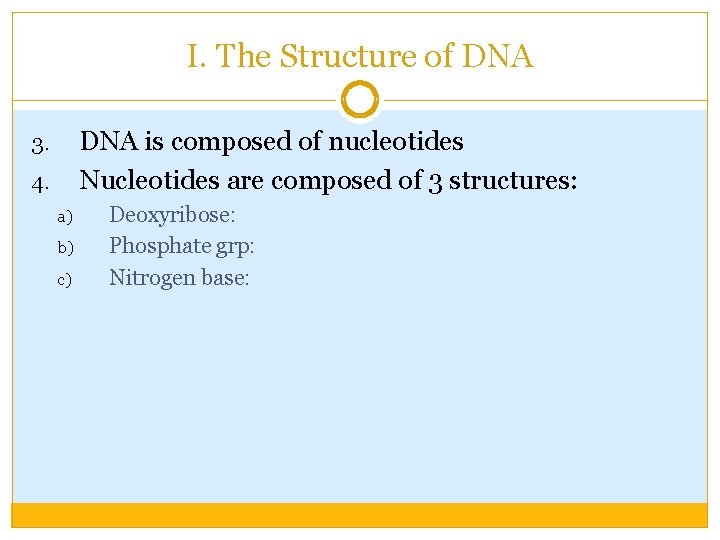 I. The Structure of DNA

3. DNA is composed of nucleotides
4. Nucleotides are composed of 3 structures:
a) Deoxyribose:
b) Phosphate grp:
c) Nitrogen base: